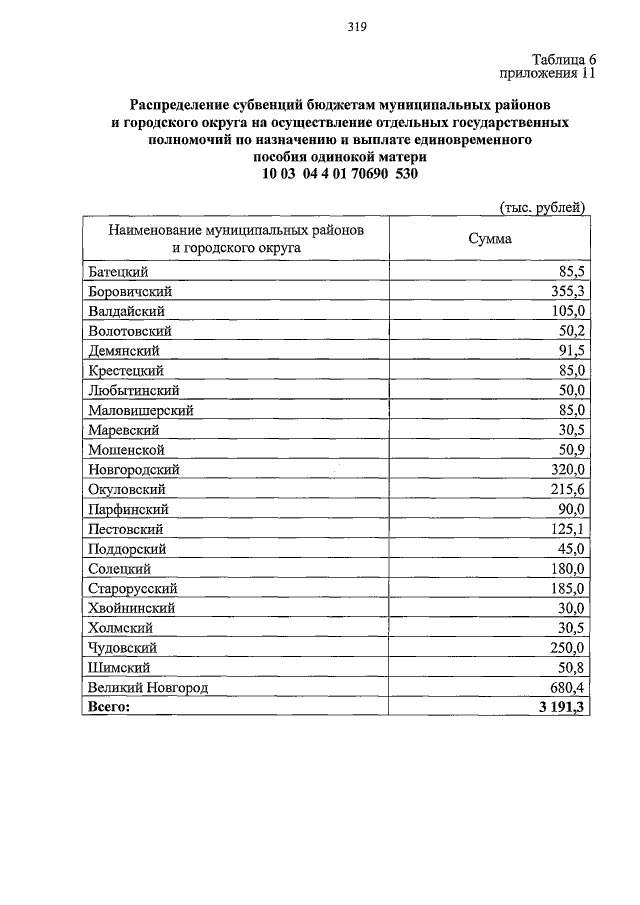 319

Таблица 6
приложения 11

Распределение субвенций бюджетам муниципальных районов и городского округа на осуществление отдельных государственных полномочий по назначению и выплате единовременного пособия одинокой матери
10 03 04 4 01 70690 530

(тыс. рублей)

| Наименование муниципальных районов и городского округа | Сумма |
|---|---|
| Батецкий | 85,5 |
| Боровичский | 355,3 |
| Валдайский | 105,0 |
| Волотовский | 50,2 |
| Демянский | 91,5 |
| Крестецкий | 85,0 |
| Любытинский | 50,0 |
| Маловишерский | 85,0 |
| Маревский | 30,5 |
| Мошенской | 50,9 |
| Новгородский | 320,0 |
| Окуловский | 215,6 |
| Парфинский | 90,0 |
| Пестовский | 125,1 |
| Поддорский | 45,0 |
| Солецкий | 180,0 |
| Старорусский | 185,0 |
| Хвойнинский | 30,0 |
| Холмский | 30,5 |
| Чудовский | 250,0 |
| Шимский | 50,8 |
| Великий Новгород | 680,4 |
| **Всего:** | **3 191,3** |